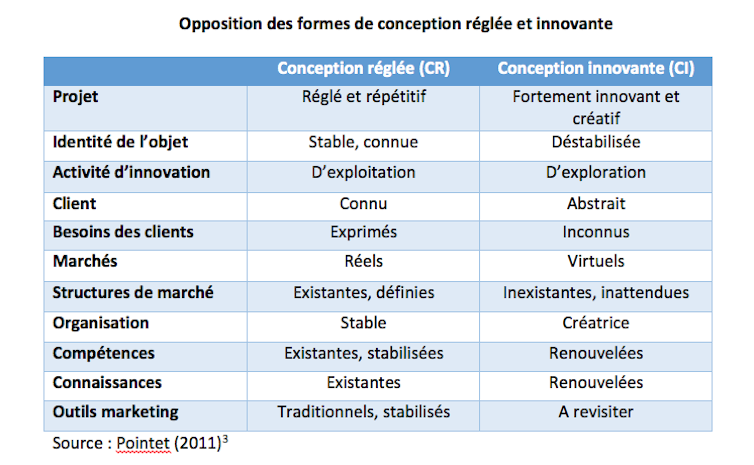 Opposition des formes de conception réglée et innovante

| | Conception réglée (CR) | Conception innovante (CI) |
|---|---|---|
| Projet | Réglé et répétitif | Fortement innovant et créatif |
| Identité de l'objet | Stable, connue | Déstabilisée |
| Activité d'innovation | D'exploitation | D'exploration |
| Client | Connu | Abstrait |
| Besoins des clients | Exprimés | Inconnus |
| Marchés | Réels | Virtuels |
| Structures de marché | Existantes, définies | Inexistantes, inattendues |
| Organisation | Stable | Créatrice |
| Compétences | Existantes, stabilisées | Renouvelées |
| Connaissances | Existantes | Renouvelées |
| Outils marketing | Traditionnels, stabilisés | A revisiter |

Source : Pointet (2011)$^3$